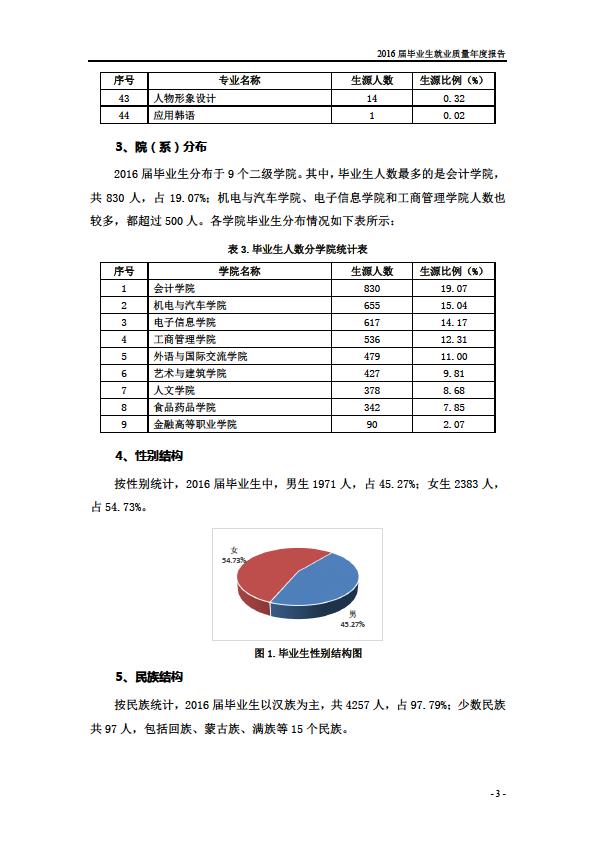 2016 届毕业生就业质量年度报告

| 序号 | 专业名称 | 生源人数 | 生源比例（%） |
|---|---|---|---|
| 43 | 人物形象设计 | 14 | 0.32 |
| 44 | 应用韩语 | 1 | 0.02 |

3、院（系）分布

2016 届毕业生分布于 9 个二级学院。其中，毕业生人数最多的是会计学院，共 830 人，占 19.07%；机电与汽车学院、电子信息学院和工商管理学院人数也较多，都超过 500 人。各学院毕业生分布情况如下表所示：

表 3. 毕业生人数分学院统计表

| 序号 | 学院名称 | 生源人数 | 生源比例（%） |
|---|---|---|---|
| 1 | 会计学院 | 830 | 19.07 |
| 2 | 机电与汽车学院 | 655 | 15.04 |
| 3 | 电子信息学院 | 617 | 14.17 |
| 4 | 工商管理学院 | 536 | 12.31 |
| 5 | 外语与国际交流学院 | 479 | 11.00 |
| 6 | 艺术与建筑学院 | 427 | 9.81 |
| 7 | 人文学院 | 378 | 8.68 |
| 8 | 食品药品学院 | 342 | 7.85 |
| 9 | 金融高等职业学院 | 90 | 2.07 |

4、性别结构

按性别统计，2016 届毕业生中，男生 1971 人，占 45.27%；女生 2383 人，占 54.73%。

女
54.73%

男
45.27%

图 1. 毕业生性别结构图

5、民族结构

按民族统计，2016 届毕业生以汉族为主，共 4257 人，占 97.79%；少数民族共 97 人，包括回族、蒙古族、满族等 15 个民族。

- 3 -